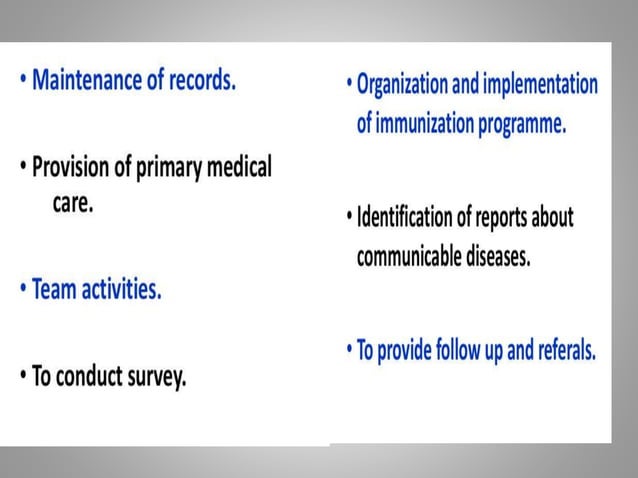 • Maintenance of records.

• Provision of primary medical care.

• Team activities.

• To conduct survey.

• Organization and implementation of immunization programme.

• Identification of reports about communicable diseases.

• To provide follow up and referals.